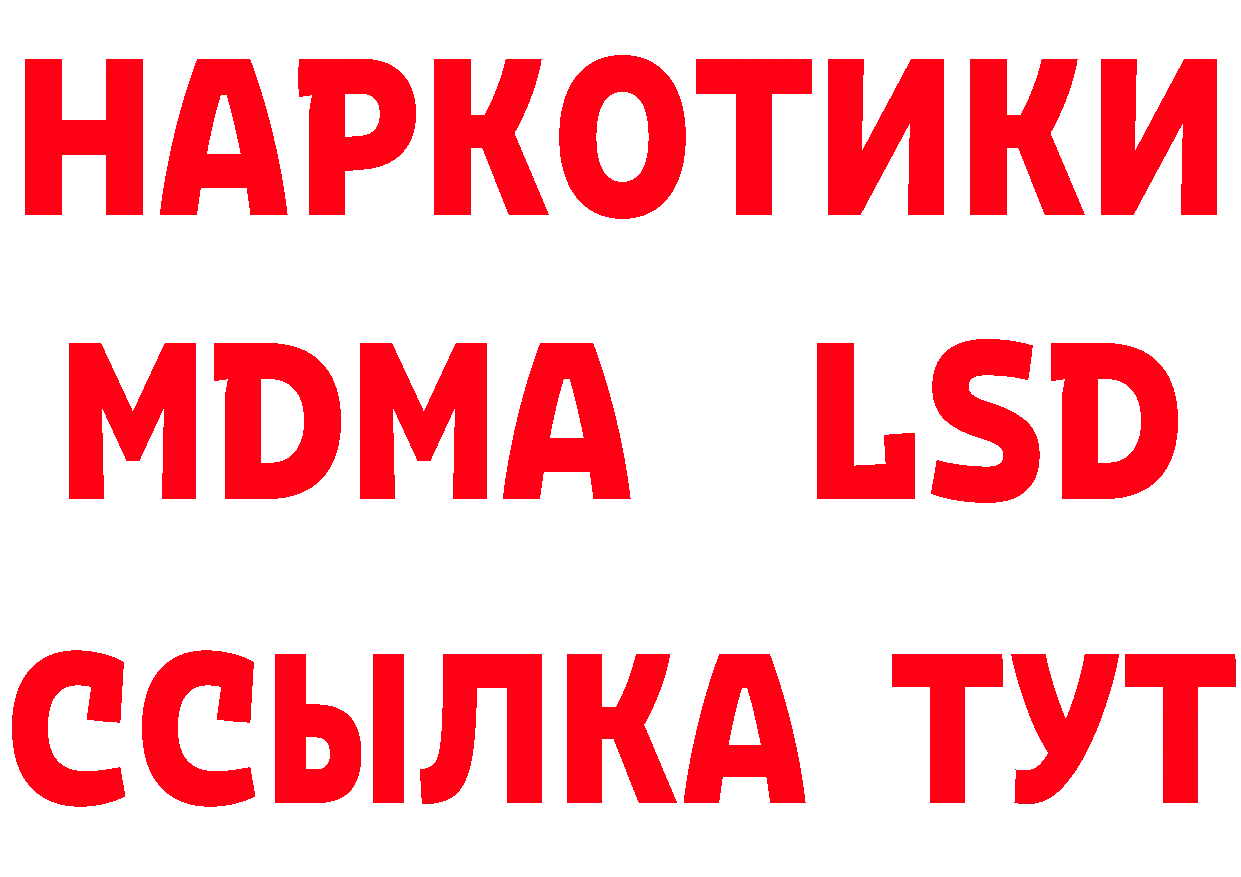 НАРКОТИКИ
MDMA LSD
ССЫЛКА ТУТ